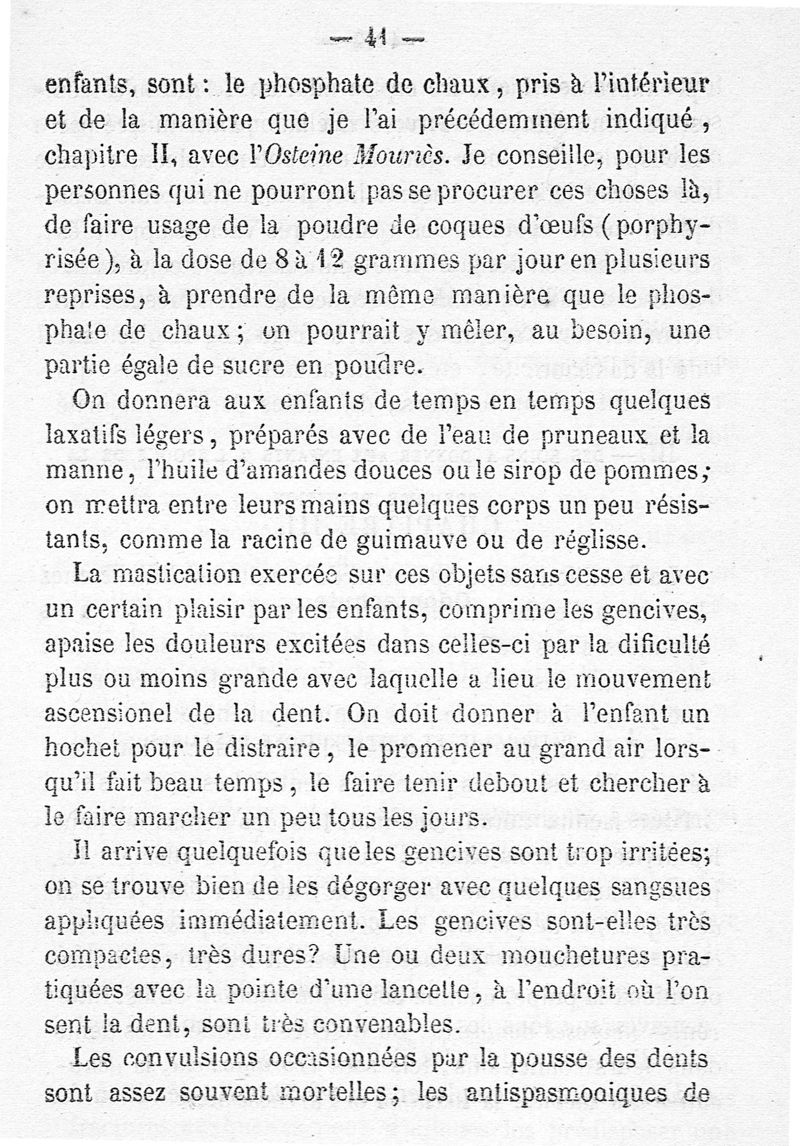 — 41 —

enfants, sont : le phosphate de chaux, pris à l'intérieur et de la manière que je l'ai précédemment indiqué, chapitre II, avec l'Osteine Mouriès. Je conseille, pour les personnes qui ne pourront pas se procurer ces choses là, de faire usage de la poudre de coques d'œufs (porphyrisée), à la dose de 8 à 12 grammes par jour en plusieurs reprises, à prendre de la même manière que le phosphate de chaux; on pourrait y mêler, au besoin, une partie égale de sucre en poudre.

On donnera aux enfants de temps en temps quelques laxatifs légers, préparés avec de l'eau de pruneaux et la manne, l'huile d'amandes douces ou le sirop de pommes; on mettra entre leurs mains quelques corps un peu résistants, comme la racine de guimauve ou de réglisse.

La mastication exercée sur ces objets sans cesse et avec un certain plaisir par les enfants, comprime les gencives, apaise les douleurs excitées dans celles-ci par la dificulté plus ou moins grande avec laquelle a lieu le mouvement ascensionel de la dent. On doit donner à l'enfant un hochet pour le distraire, le promener au grand air lorsqu'il fait beau temps, le faire tenir debout et chercher à le faire marcher un peu tous les jours.

Il arrive quelquefois que les gencives sont trop irritées; on se trouve bien de les dégorger avec quelques sangsues appliquées immédiatement. Les gencives sont-elles très compactes, très dures? Une ou deux mouchetures pratiquées avec la pointe d'une lancette, à l'endroit où l'on sent la dent, sont très convenables.

Les convulsions occasionnées par la pousse des dents sont assez souvent mortelles; les antispasmodiques de